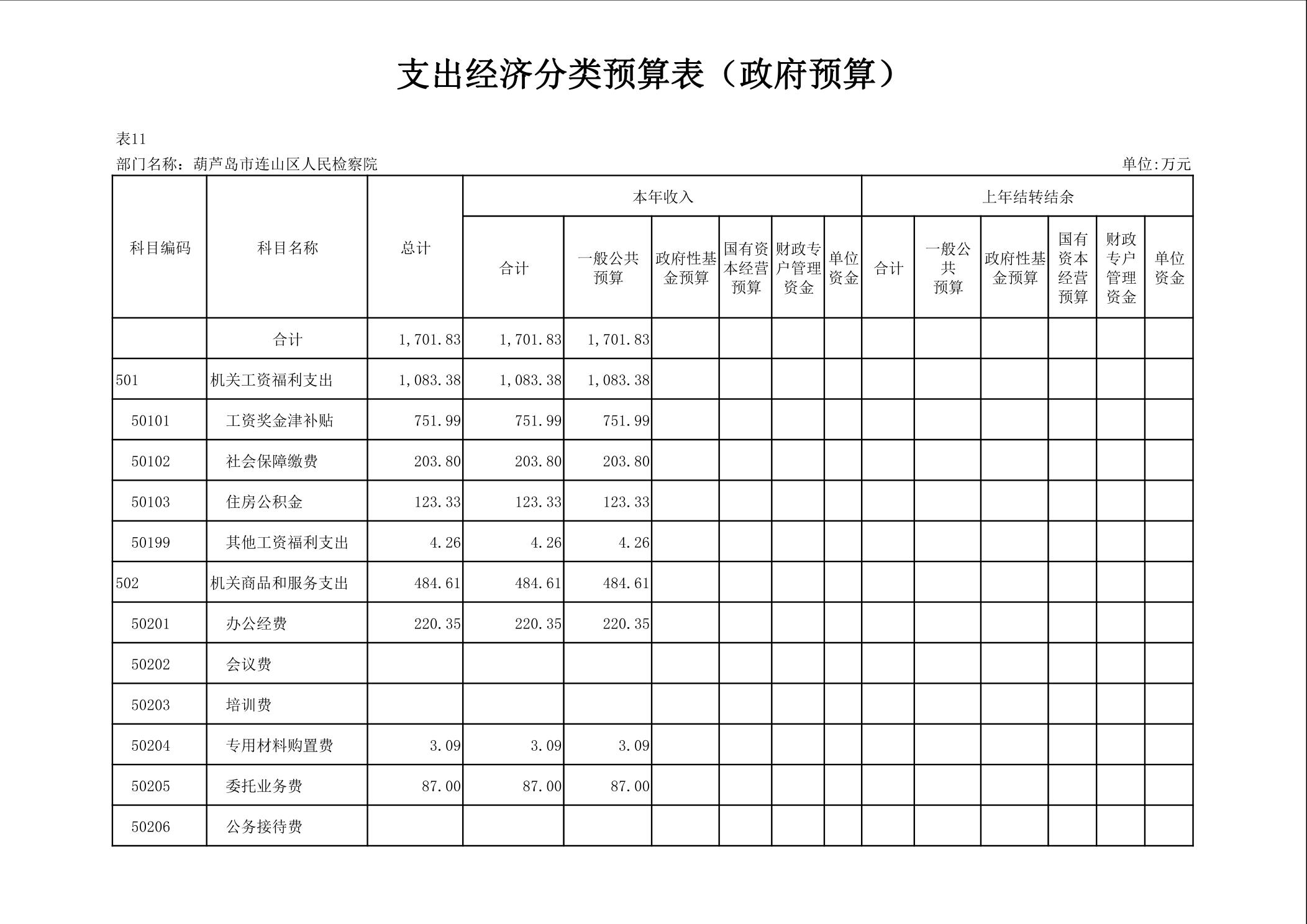 支出经济分类预算表（政府预算）

表11

部门名称：葫芦岛市连山区人民检察院

单位:万元

| 科目编码 | 科目名称 | 总计 | 本年收入 合计 | 本年收入 一般公共预算 | 本年收入 政府性基金预算 | 本年收入 国有资本经营预算 | 本年收入 财政专户管理资金 | 本年收入 单位资金 | 上年结转结余 合计 | 上年结转结余 一般公共预算 | 上年结转结余 政府性基金预算 | 上年结转结余 国有资本经营预算 | 上年结转结余 财政专户管理资金 | 上年结转结余 单位资金 |
|---|---|---|---|---|---|---|---|---|---|---|---|---|---|---|
| | 合计 | 1,701.83 | 1,701.83 | 1,701.83 | | | | | | | | | | |
| 501 | 机关工资福利支出 | 1,083.38 | 1,083.38 | 1,083.38 | | | | | | | | | | |
| 50101 | 工资奖金津补贴 | 751.99 | 751.99 | 751.99 | | | | | | | | | | |
| 50102 | 社会保障缴费 | 203.80 | 203.80 | 203.80 | | | | | | | | | | |
| 50103 | 住房公积金 | 123.33 | 123.33 | 123.33 | | | | | | | | | | |
| 50199 | 其他工资福利支出 | 4.26 | 4.26 | 4.26 | | | | | | | | | | |
| 502 | 机关商品和服务支出 | 484.61 | 484.61 | 484.61 | | | | | | | | | | |
| 50201 | 办公经费 | 220.35 | 220.35 | 220.35 | | | | | | | | | | |
| 50202 | 会议费 | | | | | | | | | | | | | |
| 50203 | 培训费 | | | | | | | | | | | | | |
| 50204 | 专用材料购置费 | 3.09 | 3.09 | 3.09 | | | | | | | | | | |
| 50205 | 委托业务费 | 87.00 | 87.00 | 87.00 | | | | | | | | | | |
| 50206 | 公务接待费 | | | | | | | | | | | | | |